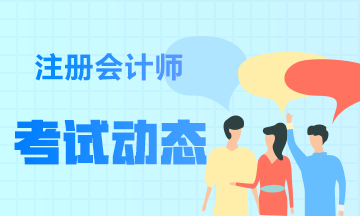 注册会计师

考试动态